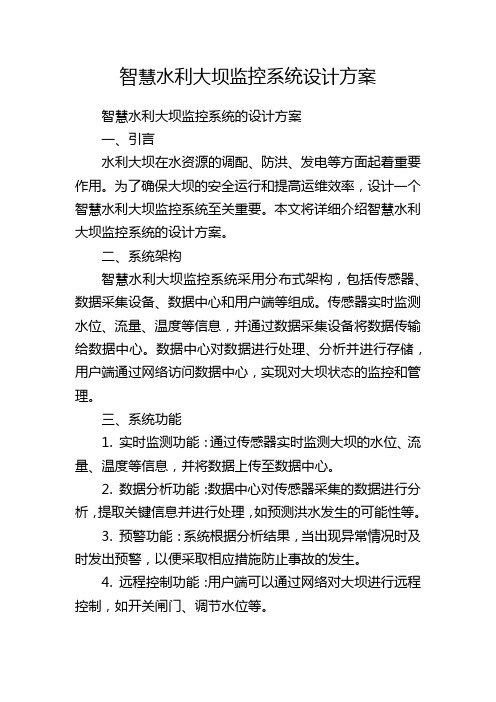 智慧水利大坝监控系统设计方案

智慧水利大坝监控系统的设计方案

一、引言

水利大坝在水资源的调配、防洪、发电等方面起着重要作用。为了确保大坝的安全运行和提高运维效率，设计一个智慧水利大坝监控系统至关重要。本文将详细介绍智慧水利大坝监控系统的设计方案。

二、系统架构

智慧水利大坝监控系统采用分布式架构，包括传感器、数据采集设备、数据中心和用户端等组成。传感器实时监测水位、流量、温度等信息，并通过数据采集设备将数据传输给数据中心。数据中心对数据进行处理、分析并进行存储，用户端通过网络访问数据中心，实现对大坝状态的监控和管理。

三、系统功能

1. 实时监测功能：通过传感器实时监测大坝的水位、流量、温度等信息，并将数据上传至数据中心。

2. 数据分析功能：数据中心对传感器采集的数据进行分析，提取关键信息并进行处理，如预测洪水发生的可能性等。

3. 预警功能：系统根据分析结果，当出现异常情况时及时发出预警，以便采取相应措施防止事故的发生。

4. 远程控制功能：用户端可以通过网络对大坝进行远程控制，如开关闸门、调节水位等。